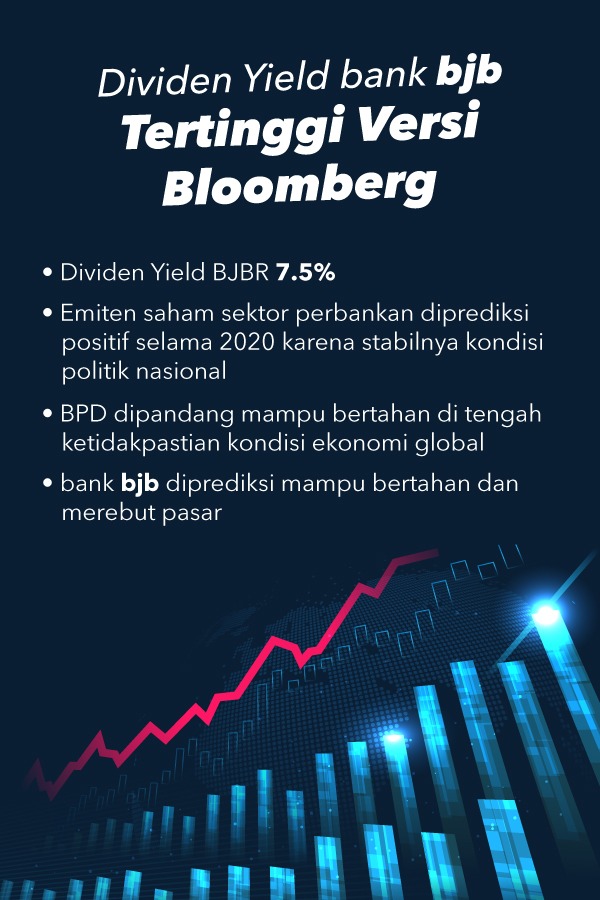 Dividen Yield bank bjb
Tertinggi Versi Bloomberg

• Dividen Yield BJBR 7.5%
• Emiten saham sektor perbankan diprediksi positif selama 2020 karena stabilnya kondisi politik nasional
• BPD dipandang mampu bertahan di tengah ketidakpastian kondisi ekonomi global
• bank bjb diprediksi mampu bertahan dan merebut pasar